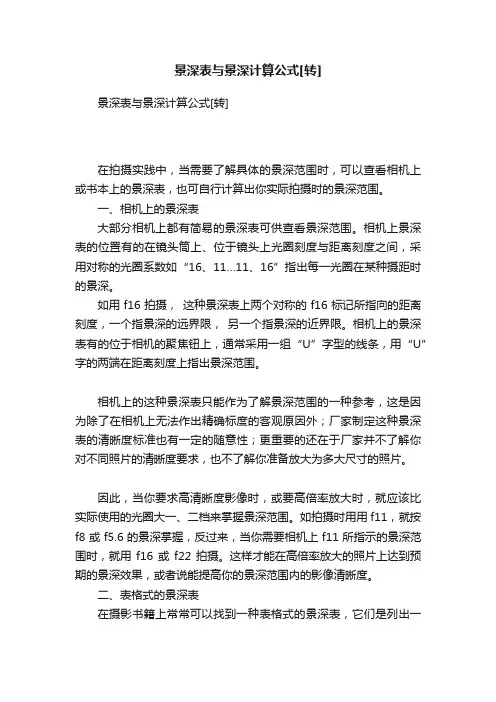 景深表与景深计算公式[转]

景深表与景深计算公式[转]

在拍摄实践中，当需要了解具体的景深范围时，可以查看相机上或书本上的景深表，也可自行计算出你实际拍摄时的景深范围。

一、相机上的景深表

大部分相机上都有简易的景深表可供查看景深范围。相机上景深表的位置有的在镜头筒上、位于镜头上光圈刻度与距离刻度之间，采用对称的光圈系数如“16、11...11、16”指出每一光圈在某种摄距时的景深。

如用 f16 拍摄， 这种景深表上两个对称的 f16 标记所指向的距离刻度，一个指景深的远界限， 另一个指景深的近界限。相机上的景深表有的位于相机的聚焦钮上，通常采用一组“U”字型的线条，用“U”字的两端在距离刻度上指出景深范围。

相机上的这种景深表只能作为了解景深范围的一种参考，这是因为除了在相机上无法作出精确标度的客观原因外；厂家制定这种景深表的清晰度标准也有一定的随意性；更重要的还在于厂家并不了解你对不同照片的清晰度要求，也不了解你准备放大为多大尺寸的照片。

因此，当你要求高清晰度影像时，或要高倍率放大时，就应该比实际使用的光圈大一、二档来掌握景深范围。如拍摄时用用 f11，就按 f8 或 f5.6 的景深掌握，反过来，当你需要相机上 f11 所指示的景深范围时，就用 f16 或 f22 拍摄。这样才能在高倍率放大的照片上达到预期的景深效果，或者说能提高你的景深范围内的影像清晰度。

二、表格式的景深表

在摄影书籍上常常可以找到一种表格式的景深表，它们是列出一